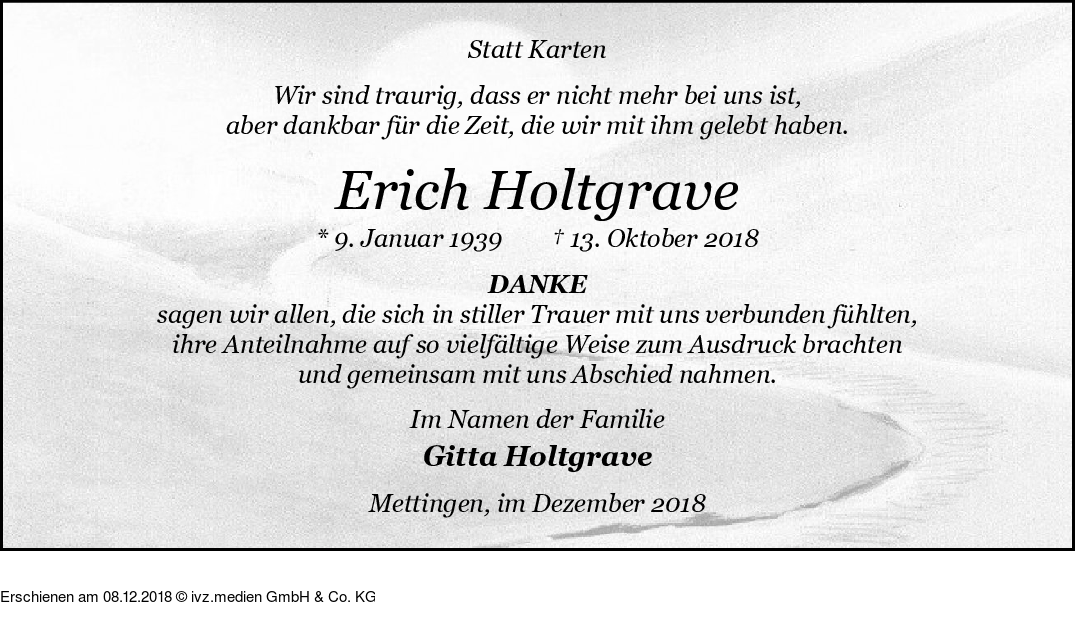 Statt Karten

Wir sind traurig, dass er nicht mehr bei uns ist,
aber dankbar für die Zeit, die wir mit ihm gelebt haben.

Erich Holtgrave

* 9. Januar 1939   † 13. Oktober 2018

DANKE
sagen wir allen, die sich in stiller Trauer mit uns verbunden fühlten,
ihre Anteilnahme auf so vielfältige Weise zum Ausdruck brachten
und gemeinsam mit uns Abschied nahmen.

Im Namen der Familie
Gitta Holtgrave

Mettingen, im Dezember 2018

Erschienen am 08.12.2018 © ivz.medien GmbH & Co. KG